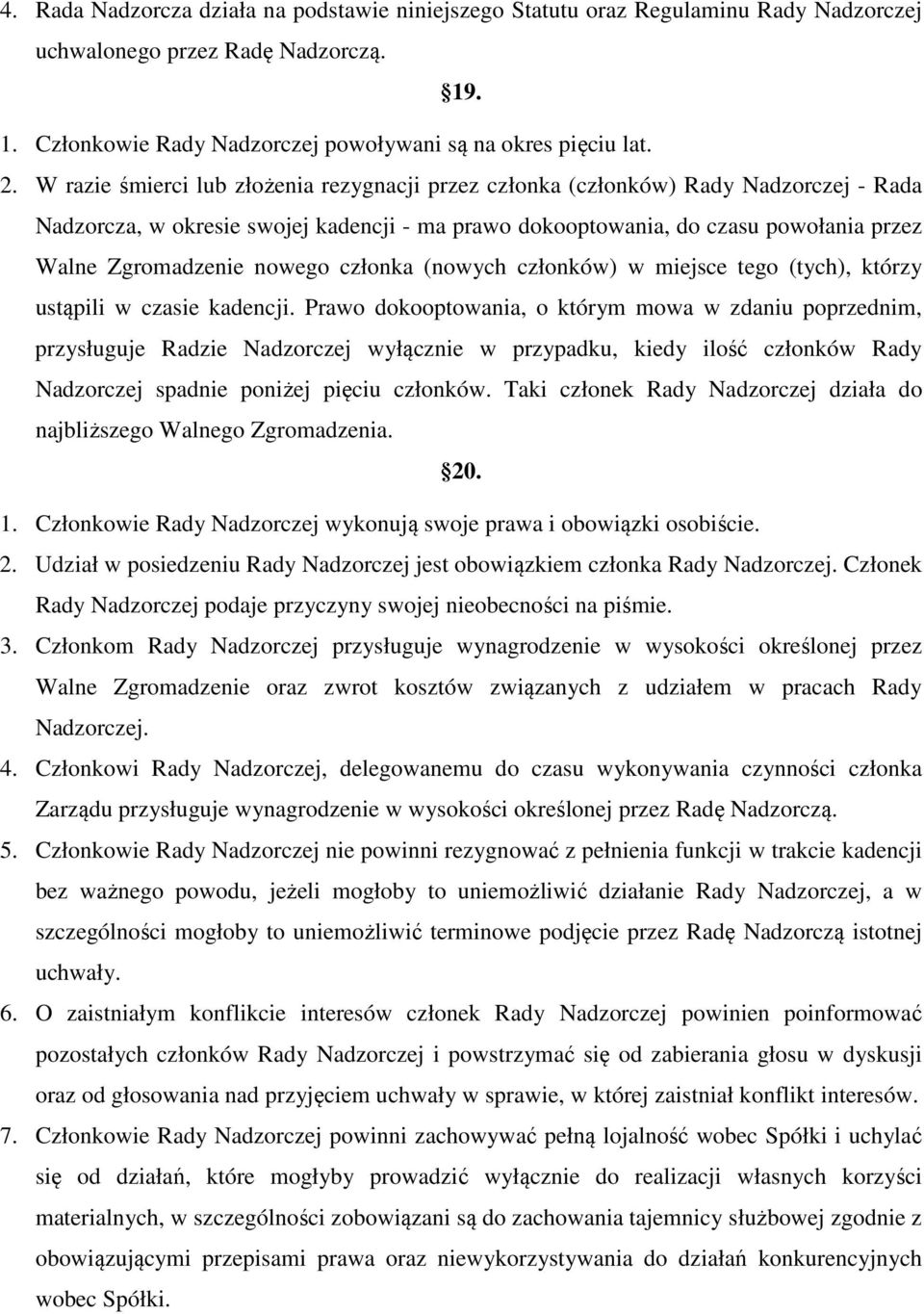 4. Rada Nadzorcza działa na podstawie niniejszego Statutu oraz Regulaminu Rady Nadzorczej uchwalonego przez Radę Nadzorczą.

19.

1. Członkowie Rady Nadzorczej powoływani są na okres pięciu lat.
2. W razie śmierci lub złożenia rezygnacji przez członka (członków) Rady Nadzorczej - Rada Nadzorcza, w okresie swojej kadencji - ma prawo dokooptowania, do czasu powołania przez Walne Zgromadzenie nowego członka (nowych członków) w miejsce tego (tych), którzy ustąpili w czasie kadencji. Prawo dokooptowania, o którym mowa w zdaniu poprzednim, przysługuje Radzie Nadzorczej wyłącznie w przypadku, kiedy ilość członków Rady Nadzorczej spadnie poniżej pięciu członków. Taki członek Rady Nadzorczej działa do najbliższego Walnego Zgromadzenia.

20.

1. Członkowie Rady Nadzorczej wykonują swoje prawa i obowiązki osobiście.
2. Udział w posiedzeniu Rady Nadzorczej jest obowiązkiem członka Rady Nadzorczej. Członek Rady Nadzorczej podaje przyczyny swojej nieobecności na piśmie.
3. Członkom Rady Nadzorczej przysługuje wynagrodzenie w wysokości określonej przez Walne Zgromadzenie oraz zwrot kosztów związanych z udziałem w pracach Rady Nadzorczej.
4. Członkowi Rady Nadzorczej, delegowanemu do czasu wykonywania czynności członka Zarządu przysługuje wynagrodzenie w wysokości określonej przez Radę Nadzorczą.
5. Członkowie Rady Nadzorczej nie powinni rezygnować z pełnienia funkcji w trakcie kadencji bez ważnego powodu, jeżeli mogłoby to uniemożliwić działanie Rady Nadzorczej, a w szczególności mogłoby to uniemożliwić terminowe podjęcie przez Radę Nadzorczą istotnej uchwały.
6. O zaistniałym konflikcie interesów członek Rady Nadzorczej powinien poinformować pozostałych członków Rady Nadzorczej i powstrzymać się od zabierania głosu w dyskusji oraz od głosowania nad przyjęciem uchwały w sprawie, w której zaistniał konflikt interesów.
7. Członkowie Rady Nadzorczej powinni zachowywać pełną lojalność wobec Spółki i uchylać się od działań, które mogłyby prowadzić wyłącznie do realizacji własnych korzyści materialnych, w szczególności zobowiązani są do zachowania tajemnicy służbowej zgodnie z obowiązującymi przepisami prawa oraz niewykorzystywania do działań konkurencyjnych wobec Spółki.